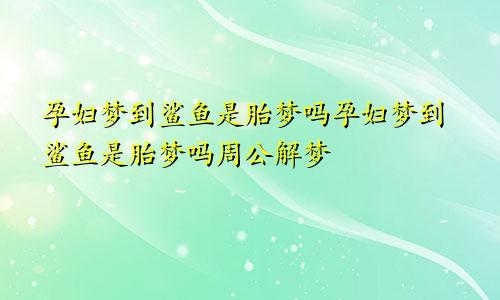 孕妇梦到鲨鱼是胎梦吗孕妇梦到鲨鱼是胎梦吗周公解梦